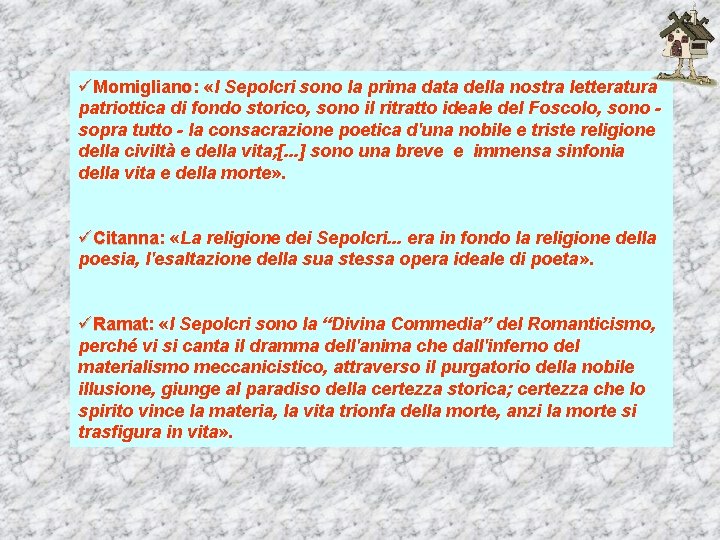 ✓Momigliano: «I Sepolcri sono la prima data della nostra letteratura patriottica di fondo storico, sono il ritratto ideale del Foscolo, sono - sopra tutto - la consacrazione poetica d'una nobile e triste religione della civiltà e della vita;[...] sono una breve e immensa sinfonia della vita e della morte».

✓Citanna: «La religione dei Sepolcri... era in fondo la religione della poesia, l'esaltazione della sua stessa opera ideale di poeta».

✓Ramat: «I Sepolcri sono la "Divina Commedia" del Romanticismo, perché vi si canta il dramma dell'anima che dall'inferno del materialismo meccanicistico, attraverso il purgatorio della nobile illusione, giunge al paradiso della certezza storica; certezza che lo spirito vince la materia, la vita trionfa della morte, anzi la morte si trasfigura in vita».